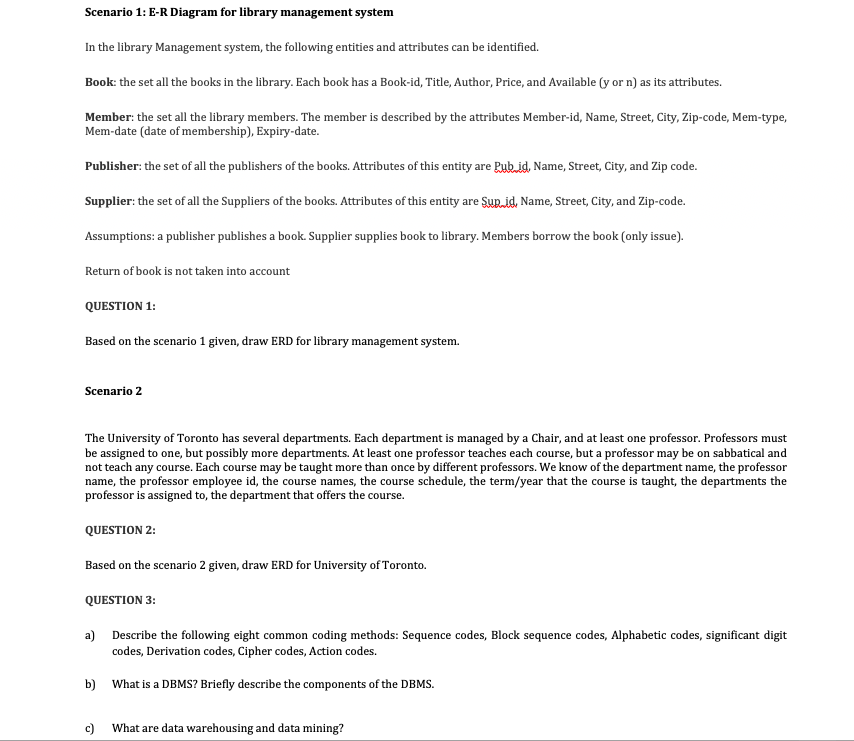 Scenario 1: E-R Diagram for library management system

In the library Management system, the following entities and attributes can be identified.

Book: the set all the books in the library. Each book has a Book-id, Title, Author, Price, and Available (y or n) as its attributes.

Member: the set all the library members. The member is described by the attributes Member-id, Name, Street, City, Zip-code, Mem-type, Mem-date (date of membership), Expiry-date.

Publisher: the set of all the publishers of the books. Attributes of this entity are Pub_id, Name, Street, City, and Zip code.

Supplier: the set of all the Suppliers of the books. Attributes of this entity are Sup_id, Name, Street, City, and Zip-code.

Assumptions: a publisher publishes a book. Supplier supplies book to library. Members borrow the book (only issue).

Return of book is not taken into account

QUESTION 1:

Based on the scenario 1 given, draw ERD for library management system.

Scenario 2

The University of Toronto has several departments. Each department is managed by a Chair, and at least one professor. Professors must be assigned to one, but possibly more departments. At least one professor teaches each course, but a professor may be on sabbatical and not teach any course. Each course may be taught more than once by different professors. We know of the department name, the professor name, the professor employee id, the course names, the course schedule, the term/year that the course is taught, the departments the professor is assigned to, the department that offers the course.

QUESTION 2:

Based on the scenario 2 given, draw ERD for University of Toronto.

QUESTION 3:

a) Describe the following eight common coding methods: Sequence codes, Block sequence codes, Alphabetic codes, significant digit codes, Derivation codes, Cipher codes, Action codes.

b) What is a DBMS? Briefly describe the components of the DBMS.

c) What are data warehousing and data mining?